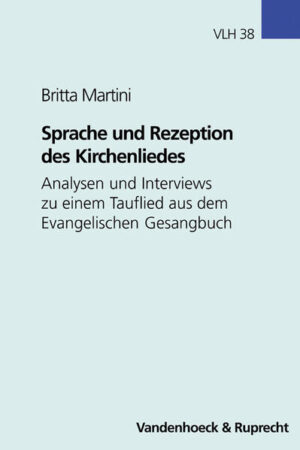 VLH 38

Britta Martini

Sprache und Rezeption des Kirchenliedes

Analysen und Interviews zu einem Tauflied aus dem Evangelischen Gesangbuch

Vandenhoeck & Ruprecht